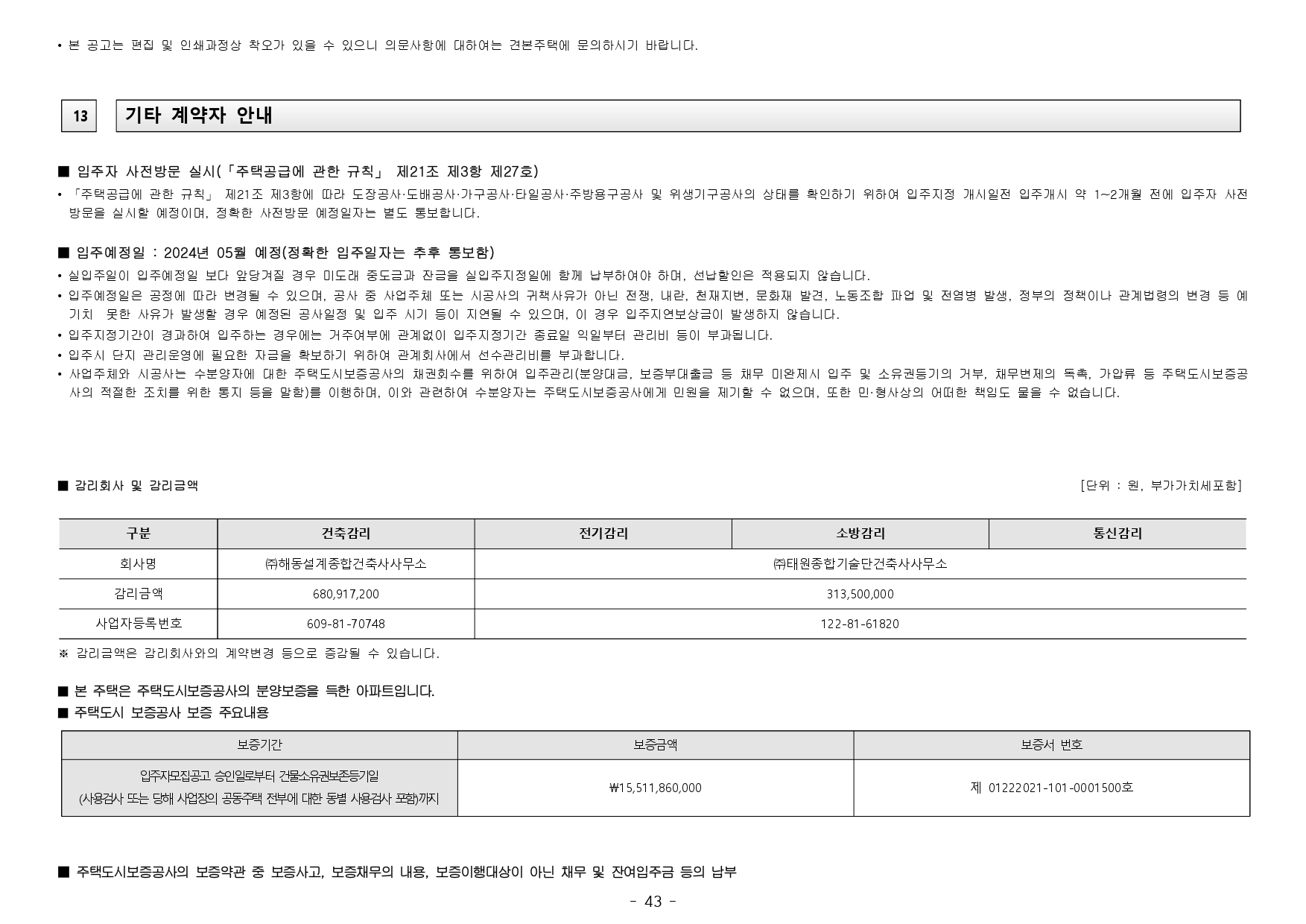 • 본 공고는 편집 및 인쇄과정상 착오가 있을 수 있으니 의문사항에 대하여는 견본주택에 문의하시기 바랍니다.

13

기타 계약자 안내

■ 입주자 사전방문 실시(「주택공급에 관한 규칙」 제21조 제3항 제27호)
• 「주택공급에 관한 규칙」 제21조 제3항에 따라 도장공사·도배공사·가구공사·타일공사·주방용구공사 및 위생기구공사의 상태를 확인하기 위하여 입주지정 개시일전 입주개시 약 1~2개월 전에 입주자 사전방문을 실시할 예정이며, 정확한 사전방문 예정일자는 별도 통보합니다.

■ 입주예정일 : 2024년 05월 예정(정확한 입주일자는 추후 통보함)
• 실입주일이 입주예정일 보다 앞당겨질 경우 미도래 중도금과 잔금을 실입주지정일에 함께 납부하여야 하며, 선납할인은 적용되지 않습니다.
• 입주예정일은 공정에 따라 변경될 수 있으며, 공사 중 사업주체 또는 시공사의 귀책사유가 아닌 전쟁, 내란, 천재지변, 문화재 발견, 노동조합 파업 및 전염병 발생, 정부의 정책이나 관계법령의 변경 등 예기치 못한 사유가 발생할 경우 예정된 공사일정 및 입주 시기 등이 지연될 수 있으며, 이 경우 입주지연보상금이 발생하지 않습니다.
• 입주지정기간이 경과하여 입주하는 경우에는 거주여부에 관계없이 입주지정기간 종료일 익일부터 관리비 등이 부과됩니다.
• 입주시 단지 관리운영에 필요한 자금을 확보하기 위하여 관계회사에서 선수관리비를 부과합니다.
• 사업주체와 시공사는 수분양자에 대한 주택도시보증공사의 채권회수를 위하여 입주관리(분양대금, 보증부대출금 등 채무 미완제시 입주 및 소유권등기의 거부, 채무변제의 독촉, 가압류 등 주택도시보증공사의 적절한 조치를 위한 통지 등을 말함)를 이행하며, 이와 관련하여 수분양자는 주택도시보증공사에게 민원을 제기할 수 없으며, 또한 민·형사상의 어떠한 책임도 물을 수 없습니다.

■ 감리회사 및 감리금액

[단위 : 원, 부가가치세포함]

| 구분 | 건축감리 | 전기감리 | 소방감리 | 통신감리 |
|---|---|---|---|---|
| 회사명 | ㈜해동설계종합건축사사무소 | ㈜태원종합기술단건축사사무소 | | |
| 감리금액 | 680,917,200 | 313,500,000 | | |
| 사업자등록번호 | 609-81-70748 | 122-81-61820 | | |

※ 감리금액은 감리회사와의 계약변경 등으로 증감될 수 있습니다.

■ 본 주택은 주택도시보증공사의 분양보증을 득한 아파트입니다.
■ 주택도시 보증공사 보증 주요내용

| 보증기간 | 보증금액 | 보증서 번호 |
|---|---|---|
| 입주자모집공고 승인일로부터 건물소유권보존등기일 (사용검사 또는 당해 사업장의 공동주택 전부에 대한 동별 사용검사 포함)까지 | ₩15,511,860,000 | 제 01222021-101-0001500호 |

■ 주택도시보증공사의 보증약관 중 보증사고, 보증채무의 내용, 보증이행대상이 아닌 채무 및 잔여입주금 등의 납부

- 43 -